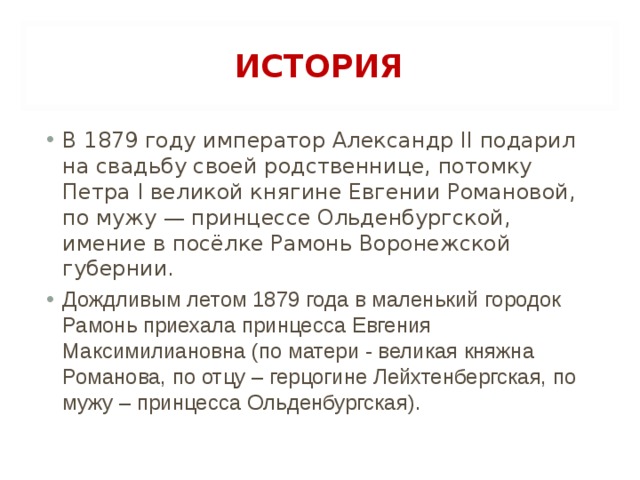 ИСТОРИЯ

• В 1879 году император Александр II подарил на свадьбу своей родственнице, потомку Петра I великой княгине Евгении Романовой, по мужу — принцессе Ольденбургской, имение в посёлке Рамонь Воронежской губернии.

• Дождливым летом 1879 года в маленький городок Рамонь приехала принцесса Евгения Максимилиановна (по матери - великая княжна Романова, по отцу – герцогине Лейхтенбергская, по мужу – принцесса Ольденбургская).